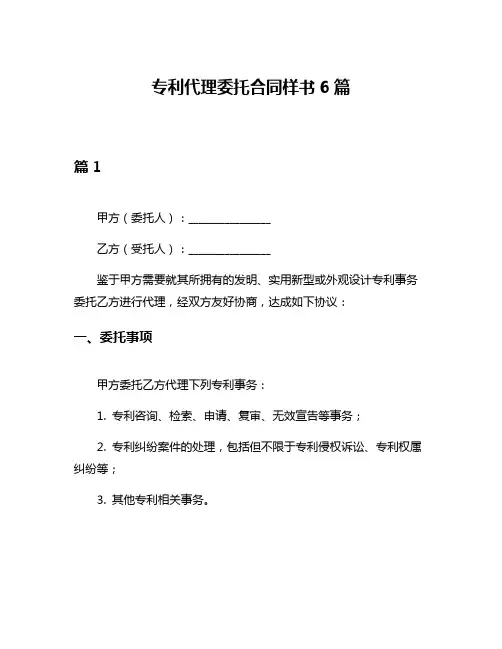 专利代理委托合同样书 6 篇

篇 1

甲方（委托人）：______________

乙方（受托人）：______________

鉴于甲方需要就其所拥有的发明、实用新型或外观设计专利事务委托乙方进行代理，经双方友好协商，达成如下协议：

一、委托事项

甲方委托乙方代理下列专利事务：

1. 专利咨询、检索、申请、复审、无效宣告等事务；

2. 专利纠纷案件的处理，包括但不限于专利侵权诉讼、专利权属纠纷等；

3. 其他专利相关事务。